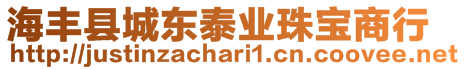 海丰县城东泰业珠宝商行
http://justinzachari1.cn.coovee.net